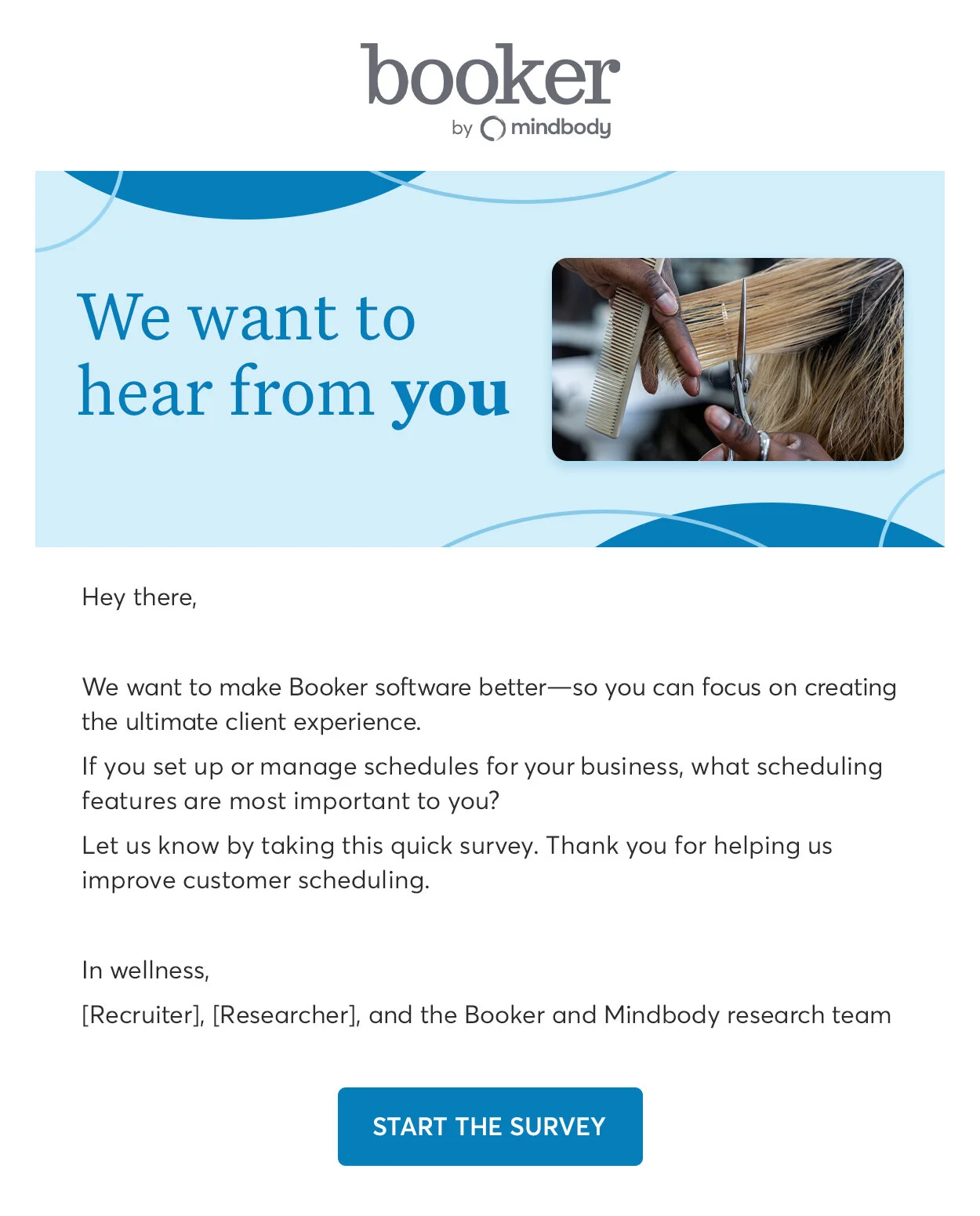 booker
by mindbody

We want to hear from you

Hey there,

We want to make Booker software better—so you can focus on creating the ultimate client experience.

If you set up or manage schedules for your business, what scheduling features are most important to you?

Let us know by taking this quick survey. Thank you for helping us improve customer scheduling.

In wellness,

[Recruiter], [Researcher], and the Booker and Mindbody research team

START THE SURVEY